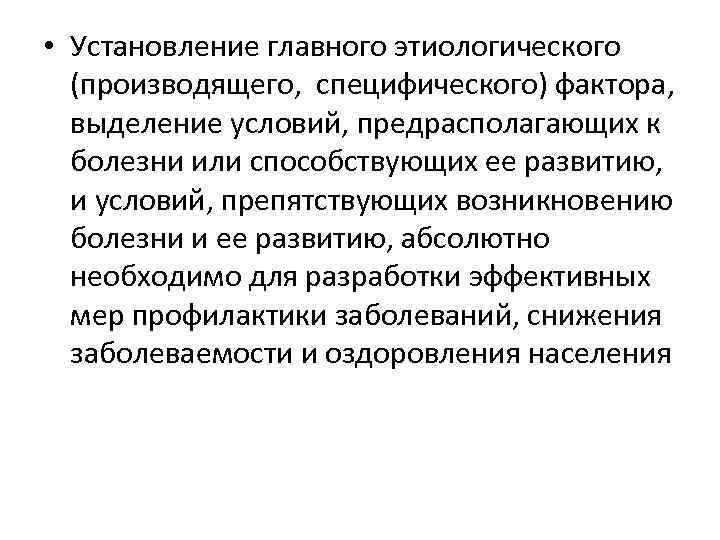 • Установление главного этиологического (производящего, специфического) фактора, выделение условий, предрасполагающих к болезни или способствующих ее развитию, и условий, препятствующих возникновению болезни и ее развитию, абсолютно необходимо для разработки эффективных мер профилактики заболеваний, снижения заболеваемости и оздоровления населения